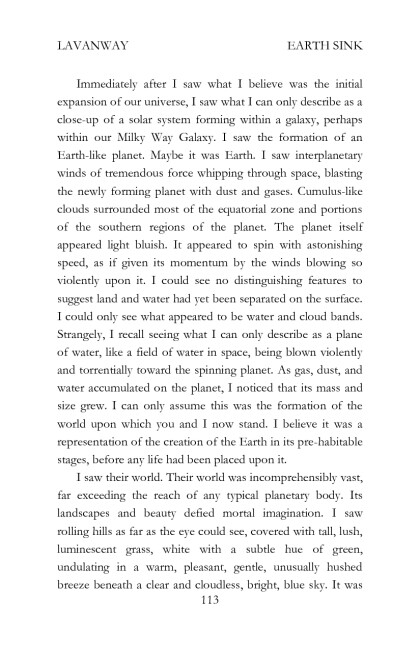 LAVANWAY

EARTH SINK

Immediately after I saw what I believe was the initial expansion of our universe, I saw what I can only describe as a close-up of a solar system forming within a galaxy, perhaps within our Milky Way Galaxy. I saw the formation of an Earth-like planet. Maybe it was Earth. I saw interplanetary winds of tremendous force whipping through space, blasting the newly forming planet with dust and gases. Cumulus-like clouds surrounded most of the equatorial zone and portions of the southern regions of the planet. The planet itself appeared light bluish. It appeared to spin with astonishing speed, as if given its momentum by the winds blowing so violently upon it. I could see no distinguishing features to suggest land and water had yet been separated on the surface. I could only see what appeared to be water and cloud bands. Strangely, I recall seeing what I can only describe as a plane of water, like a field of water in space, being blown violently and torrentially toward the spinning planet. As gas, dust, and water accumulated on the planet, I noticed that its mass and size grew. I can only assume this was the formation of the world upon which you and I now stand. I believe it was a representation of the creation of the Earth in its pre-habitable stages, before any life had been placed upon it.

I saw their world. Their world was incomprehensibly vast, far exceeding the reach of any typical planetary body. Its landscapes and beauty defied mortal imagination. I saw rolling hills as far as the eye could see, covered with tall, lush, luminescent grass, white with a subtle hue of green, undulating in a warm, pleasant, gentle, unusually hushed breeze beneath a clear and cloudless, bright, blue sky. It was

113